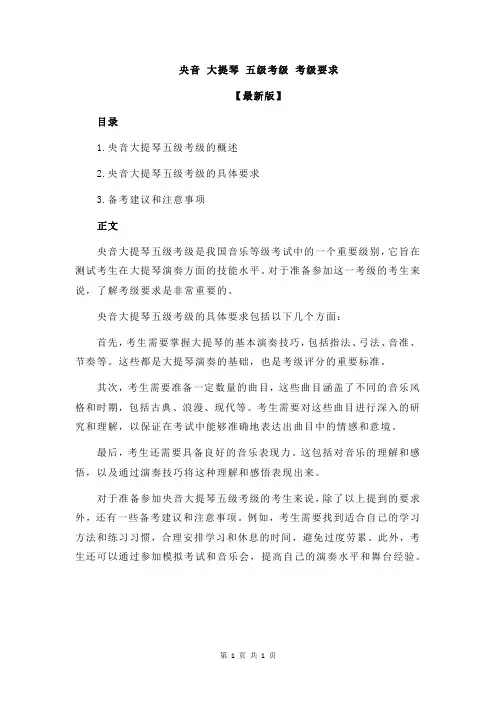 央音 大提琴 五级考级 考级要求

【最新版】

目录

1.央音大提琴五级考级的概述

2.央音大提琴五级考级的具体要求

3.备考建议和注意事项

正文

央音大提琴五级考级是我国音乐等级考试中的一个重要级别，它旨在测试考生在大提琴演奏方面的技能水平。对于准备参加这一考级的考生来说，了解考级要求是非常重要的。

央音大提琴五级考级的具体要求包括以下几个方面：

首先，考生需要掌握大提琴的基本演奏技巧，包括指法、弓法、音准、节奏等。这些都是大提琴演奏的基础，也是考级评分的重要标准。

其次，考生需要准备一定数量的曲目，这些曲目涵盖了不同的音乐风格和时期，包括古典、浪漫、现代等。考生需要对这些曲目进行深入的研究和理解，以保证在考试中能够准确地表达出曲目中的情感和意境。

最后，考生还需要具备良好的音乐表现力。这包括对音乐的理解和感悟，以及通过演奏技巧将这种理解和感悟表现出来。

对于准备参加央音大提琴五级考级的考生来说，除了以上提到的要求外，还有一些备考建议和注意事项。例如，考生需要找到适合自己的学习方法和练习习惯，合理安排学习和休息的时间，避免过度劳累。此外，考生还可以通过参加模拟考试和音乐会，提高自己的演奏水平和舞台经验。

第 1 页 共 1 页